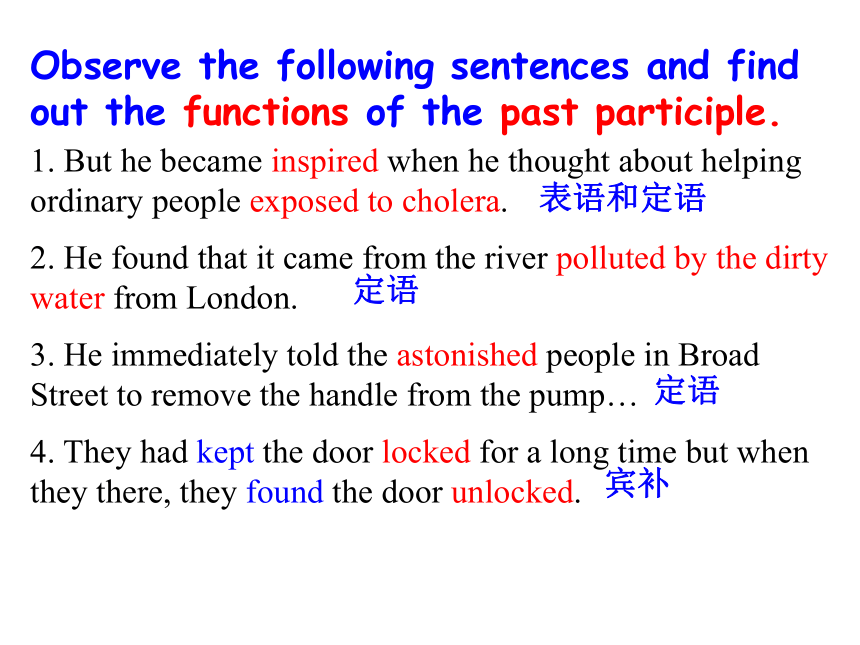 Observe the following sentences and find out the functions of the past participle.

1. But he became inspired when he thought about helping ordinary people exposed to cholera. 表语和定语

2. He found that it came from the river polluted by the dirty water from London. 定语

3. He immediately told the astonished people in Broad Street to remove the handle from the pump… 定语

4. They had kept the door locked for a long time but when they there, they found the door unlocked. 宾补